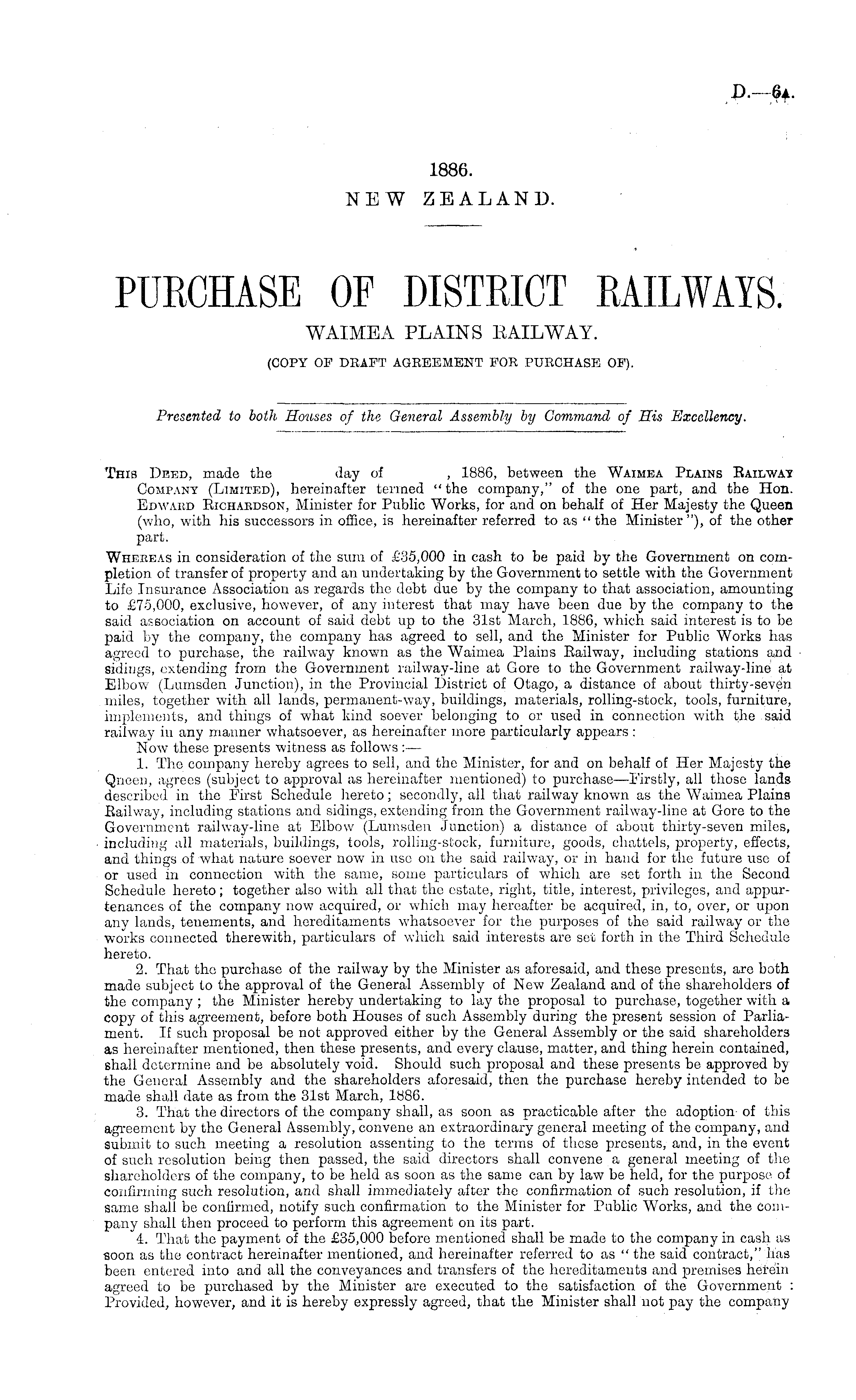 D.—6A.

1886.
NEW ZEALAND.

PURCHASE OF DISTRICT RAILWAYS.
WAIMEA PLAINS RAILWAY.
(COPY OF DRAFT AGREEMENT FOR PURCHASE OF).

Presented to both Houses of the General Assembly by Command of His Excellency.

THIS DEED, made the day of , 1886, between the WAIMEA PLAINS RAILWAY COMPANY (LIMITED), hereinafter termed "the company," of the one part, and the Hon. EDWARD RICHARDSON, Minister for Public Works, for and on behalf of Her Majesty the Queen (who, with his successors in office, is hereinafter referred to as "the Minister"), of the other part.

WHEREAS in consideration of the sum of £35,000 in cash to be paid by the Government on completion of transfer of property and an undertaking by the Government to settle with the Government Life Insurance Association as regards the debt due by the company to that association, amounting to £75,000, exclusive, however, of any interest that may have been due by the company to the said association on account of said debt up to the 31st March, 1886, which said interest is to be paid by the company, the company has agreed to sell, and the Minister for Public Works has agreed to purchase, the railway known as the Waimea Plains Railway, including stations and sidings, extending from the Government railway-line at Gore to the Government railway-line at Elbow (Lumsden Junction), in the Provincial District of Otago, a distance of about thirty-seven miles, together with all lands, permanent-way, buildings, materials, rolling-stock, tools, furniture, implements, and things of what kind soever belonging to or used in connection with the said railway in any manner whatsoever, as hereinafter more particularly appears:

Now these presents witness as follows:—

1. The company hereby agrees to sell, and the Minister, for and on behalf of Her Majesty the Queen, agrees (subject to approval as hereinafter mentioned) to purchase—Firstly, all those lands described in the First Schedule hereto; secondly, all that railway known as the Waimea Plains Railway, including stations and sidings, extending from the Government railway-line at Gore to the Government railway-line at Elbow (Lumsden Junction) a distance of about thirty-seven miles, including all materials, buildings, tools, rolling-stock, furniture, goods, chattels, property, effects, and things of what nature soever now in use on the said railway, or in hand for the future use of or used in connection with the same, some particulars of which are set forth in the Second Schedule hereto; together also with all that the estate, right, title, interest, privileges, and appurtenances of the company now acquired, or which may hereafter be acquired, in, to, over, or upon any lands, tenements, and hereditaments whatsoever for the purposes of the said railway or the works connected therewith, particulars of which said interests are set forth in the Third Schedule hereto.

2. That the purchase of the railway by the Minister as aforesaid, and these presents, are both made subject to the approval of the General Assembly of New Zealand and of the shareholders of the company; the Minister hereby undertaking to lay the proposal to purchase, together with a copy of this agreement, before both Houses of such Assembly during the present session of Parliament. If such proposal be not approved either by the General Assembly or the said shareholders as hereinafter mentioned, then these presents, and every clause, matter, and thing herein contained, shall determine and be absolutely void. Should such proposal and these presents be approved by the General Assembly and the shareholders aforesaid, then the purchase hereby intended to be made shall date as from the 31st March, 1886.

3. That the directors of the company shall, as soon as practicable after the adoption of this agreement by the General Assembly, convene an extraordinary general meeting of the company, and submit to such meeting a resolution assenting to the terms of these presents, and, in the event of such resolution being then passed, the said directors shall convene a general meeting of the shareholders of the company, to be held as soon as the same can by law be held, for the purpose of confirming such resolution, and shall immediately after the confirmation of such resolution, if the same shall be confirmed, notify such confirmation to the Minister for Public Works, and the company shall then proceed to perform this agreement on its part.

4. That the payment of the £35,000 before mentioned shall be made to the company in cash as soon as the contract hereinafter mentioned, and hereinafter referred to as "the said contract," has been entered into and all the conveyances and transfers of the hereditaments and premises herein agreed to be purchased by the Minister are executed to the satisfaction of the Government: Provided, however, and it is hereby expressly agreed, that the Minister shall not pay the company